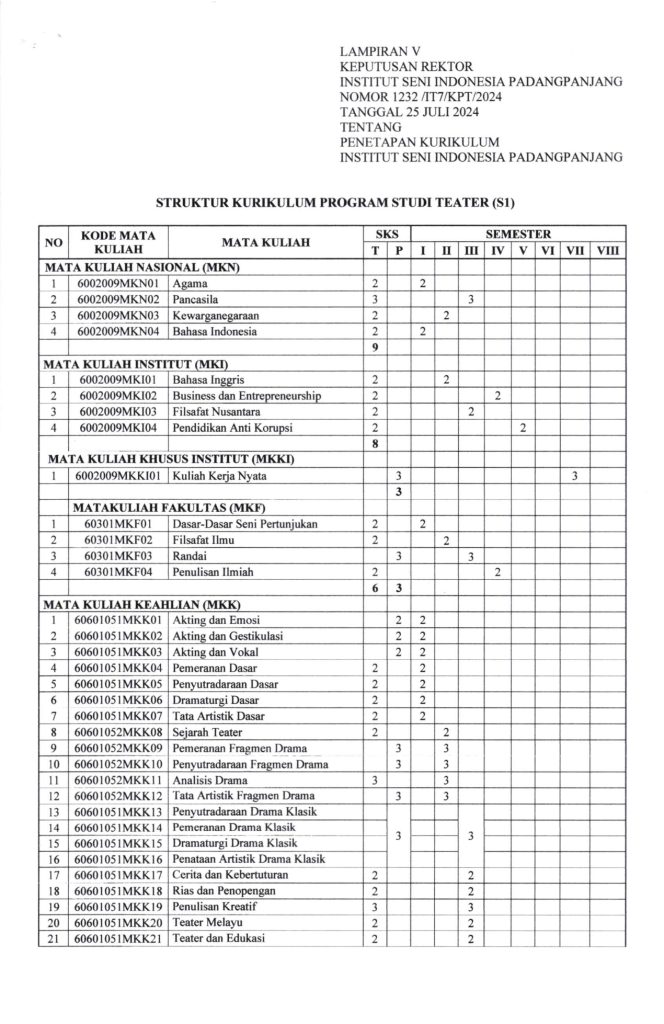 LAMPIRAN V
KEPUTUSAN REKTOR
INSTITUT SENI INDONESIA PADANGPANJANG
NOMOR 1232 /IT7/KPT/2024
TANGGAL 25 JULI 2024
TENTANG
PENETAPAN KURIKULUM
INSTITUT SENI INDONESIA PADANGPANJANG

STRUKTUR KURIKULUM PROGRAM STUDI TEATER (S1)

| NO | KODE MATA KULIAH | MATA KULIAH | SKS T | SKS P | SEMESTER I | II | III | IV | V | VI | VII | VIII |
|---|---|---|---|---|---|---|---|---|---|---|---|---|
| MATA KULIAH NASIONAL (MKN) | | | | | | | | | | | | |
| 1 | 6002009MKN01 | Agama | 2 | | 2 | | | | | | | |
| 2 | 6002009MKN02 | Pancasila | 3 | | | | 3 | | | | | |
| 3 | 6002009MKN03 | Kewarganegaraan | 2 | | | 2 | | | | | | |
| 4 | 6002009MKN04 | Bahasa Indonesia | 2 | | 2 | | | | | | | |
| | | | 9 | | | | | | | | | |
| MATA KULIAH INSTITUT (MKI) | | | | | | | | | | | | |
| 1 | 6002009MKI01 | Bahasa Inggris | 2 | | | 2 | | | | | | |
| 2 | 6002009MKI02 | Business dan Entrepreneurship | 2 | | | | | 2 | | | | |
| 3 | 6002009MKI03 | Filsafat Nusantara | 2 | | | | 2 | | | | | |
| 4 | 6002009MKI04 | Pendidikan Anti Korupsi | 2 | | | | | | 2 | | | |
| | | | 8 | | | | | | | | | |
| MATA KULIAH KHUSUS INSTITUT (MKKI) | | | | | | | | | | | | |
| 1 | 6002009MKKI01 | Kuliah Kerja Nyata | | 3 | | | | | | | 3 | |
| | | | | 3 | | | | | | | | |
| | MATAKULIAH FAKULTAS (MKF) | | | | | | | | | | | |
| 1 | 60301MKF01 | Dasar-Dasar Seni Pertunjukan | 2 | | 2 | | | | | | | |
| 2 | 60301MKF02 | Filsafat Ilmu | 2 | | | 2 | | | | | | |
| 3 | 60301MKF03 | Randai | | 3 | | | 3 | | | | | |
| 4 | 60301MKF04 | Penulisan Ilmiah | 2 | | | | | 2 | | | | |
| | | | 6 | 3 | | | | | | | | |
| MATA KULIAH KEAHLIAN (MKK) | | | | | | | | | | | | |
| 1 | 60601051MKK01 | Akting dan Emosi | | 2 | 2 | | | | | | | |
| 2 | 60601051MKK02 | Akting dan Gestikulasi | | 2 | 2 | | | | | | | |
| 3 | 60601051MKK03 | Akting dan Vokal | | 2 | 2 | | | | | | | |
| 4 | 60601051MKK04 | Pemeranan Dasar | 2 | | 2 | | | | | | | |
| 5 | 60601051MKK05 | Penyutradaraan Dasar | 2 | | 2 | | | | | | | |
| 6 | 60601051MKK06 | Dramaturgi Dasar | 2 | | 2 | | | | | | | |
| 7 | 60601051MKK07 | Tata Artistik Dasar | 2 | | 2 | | | | | | | |
| 8 | 60601052MKK08 | Sejarah Teater | 2 | | | 2 | | | | | | |
| 9 | 60601052MKK09 | Pemeranan Fragmen Drama | | 3 | | 3 | | | | | | |
| 10 | 60601052MKK10 | Penyutradaraan Fragmen Drama | | 3 | | 3 | | | | | | |
| 11 | 60601052MKK11 | Analisis Drama | 3 | | | 3 | | | | | | |
| 12 | 60601052MKK12 | Tata Artistik Fragmen Drama | | 3 | | 3 | | | | | | |
| 13 | 60601051MKK13 | Penyutradaraan Drama Klasik | | 3 | | | 3 | | | | | |
| 14 | 60601051MKK14 | Pemeranan Drama Klasik | | | | | | | | | | |
| 15 | 60601051MKK15 | Dramaturgi Drama Klasik | | | | | | | | | | |
| 16 | 60601051MKK16 | Penataan Artistik Drama Klasik | | | | | | | | | | |
| 17 | 60601051MKK17 | Cerita dan Kebertuturan | 2 | | | | 2 | | | | | |
| 18 | 60601051MKK18 | Rias dan Penopengan | 2 | | | | 2 | | | | | |
| 19 | 60601051MKK19 | Penulisan Kreatif | 3 | | | | 3 | | | | | |
| 20 | 60601051MKK20 | Teater Melayu | 2 | | | | 2 | | | | | |
| 21 | 60601051MKK21 | Teater dan Edukasi | 2 | | | | 2 | | | | | |